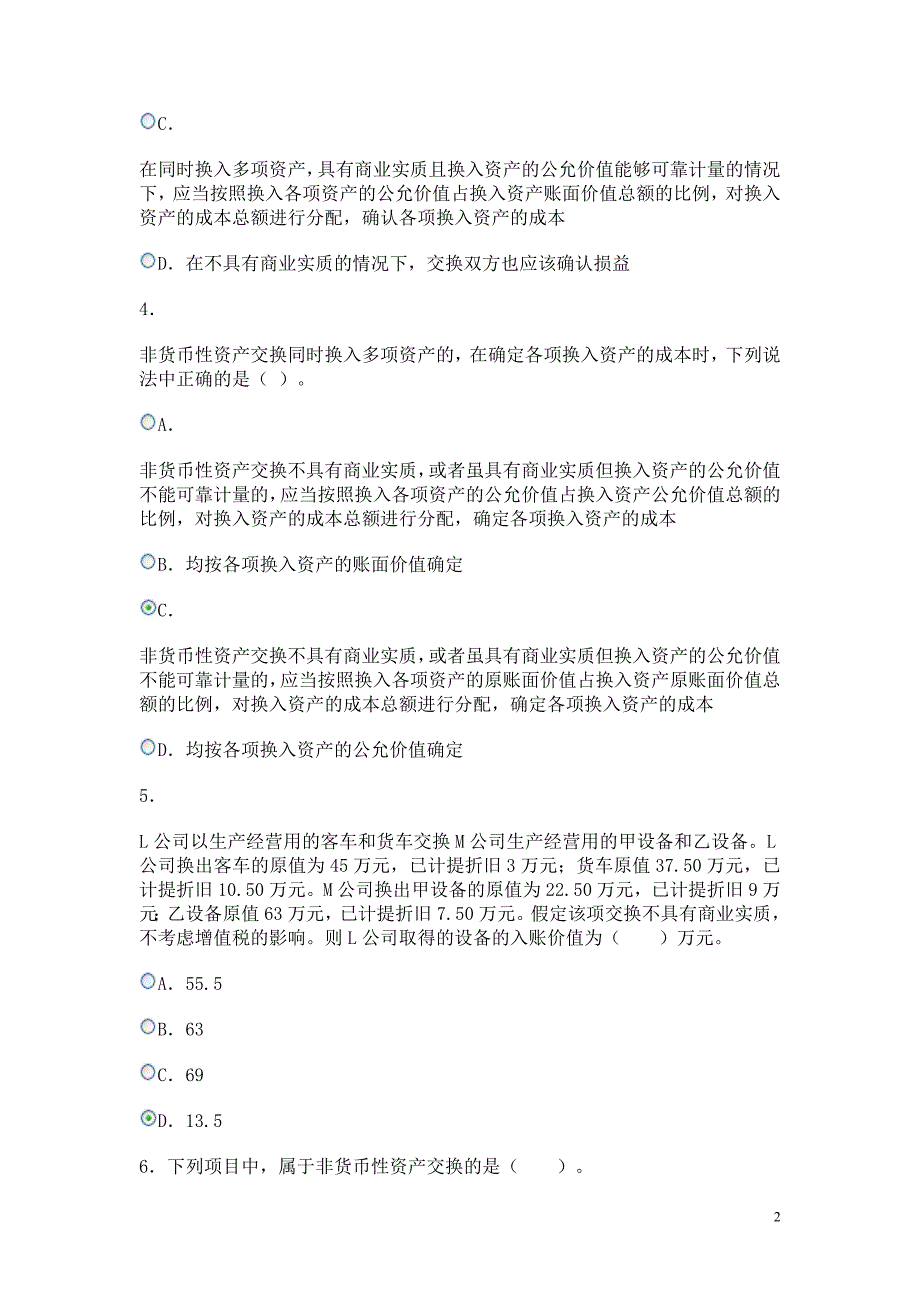 C.

在同时换入多项资产，具有商业实质且换入资产的公允价值能够可靠计量的情况下，应当按照换入各项资产的公允价值占换入资产账面价值总额的比例，对换入资产的成本总额进行分配，确认各项换入资产的成本

D. 在不具有商业实质的情况下，交换双方也应该确认损益

4.

非货币性资产交换同时换入多项资产的，在确定各项换入资产的成本时，下列说法中正确的是（ ）。

A.

非货币性资产交换不具有商业实质，或者虽具有商业实质但换入资产的公允价值不能可靠计量的，应当按照换入各项资产的公允价值占换入资产公允价值总额的比例，对换入资产的成本总额进行分配，确定各项换入资产的成本

B. 均按各项换入资产的账面价值确定

C.

非货币性资产交换不具有商业实质，或者虽具有商业实质但换入资产的公允价值不能可靠计量的，应当按照换入各项资产的原账面价值占换入资产原账面价值总额的比例，对换入资产的成本总额进行分配，确定各项换入资产的成本

D. 均按各项换入资产的公允价值确定

5.

L公司以生产经营用的客车和货车交换M公司生产经营用的甲设备和乙设备。L公司换出客车的原值为45万元，已计提折旧3万元；货车原值37.50万元，已计提折旧10.50万元。M公司换出甲设备的原值为22.50万元，已计提折旧9万元;乙设备原值63万元，已计提折旧7.50万元。假定该项交换不具有商业实质，不考虑增值税的影响。则L公司取得的设备的入账价值为（ ）万元。

A. 55.5

B. 63

C. 69

D. 13.5

6. 下列项目中，属于非货币性资产交换的是（ ）。

2